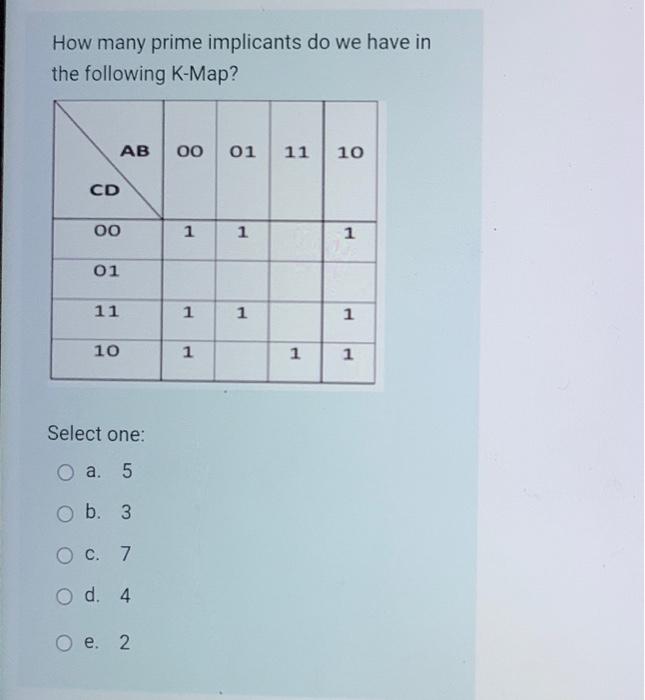 How many prime implicants do we have in the following K-Map?

| AB / CD | 00 | 01 | 11 | 10 |
|---|---|---|---|---|
| 00 | 1 | 1 | | 1 |
| 01 | | | | |
| 11 | 1 | 1 | | 1 |
| 10 | 1 | | 1 | 1 |

Select one:

a. 5

b. 3

c. 7

d. 4

e. 2